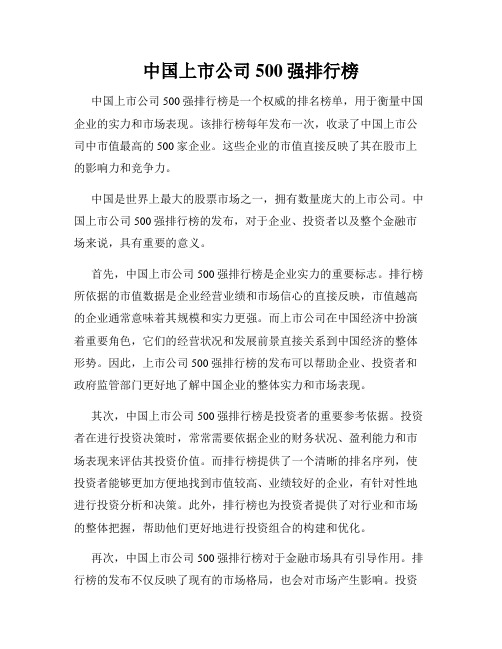 中国上市公司 500 强排行榜

中国上市公司 500 强排行榜是一个权威的排名榜单，用于衡量中国企业的实力和市场表现。该排行榜每年发布一次，收录了中国上市公司中市值最高的 500 家企业。这些企业的市值直接反映了其在股市上的影响力和竞争力。

中国是世界上最大的股票市场之一，拥有数量庞大的上市公司。中国上市公司 500 强排行榜的发布，对于企业、投资者以及整个金融市场来说，具有重要的意义。

首先，中国上市公司 500 强排行榜是企业实力的重要标志。排行榜所依据的市值数据是企业经营业绩和市场信心的直接反映，市值越高的企业通常意味着其规模和实力更强。而上市公司在中国经济中扮演着重要角色，它们的经营状况和发展前景直接关系到中国经济的整体形势。因此，上市公司 500 强排行榜的发布可以帮助企业、投资者和政府监管部门更好地了解中国企业的整体实力和市场表现。

其次，中国上市公司 500 强排行榜是投资者的重要参考依据。投资者在进行投资决策时，常常需要依据企业的财务状况、盈利能力和市场表现来评估其投资价值。而排行榜提供了一个清晰的排名序列，使投资者能够更加方便地找到市值较高、业绩较好的企业，有针对性地进行投资分析和决策。此外，排行榜也为投资者提供了对行业和市场的整体把握，帮助他们更好地进行投资组合的构建和优化。

再次，中国上市公司 500 强排行榜对于金融市场具有引导作用。排行榜的发布不仅反映了现有的市场格局，也会对市场产生影响。投资